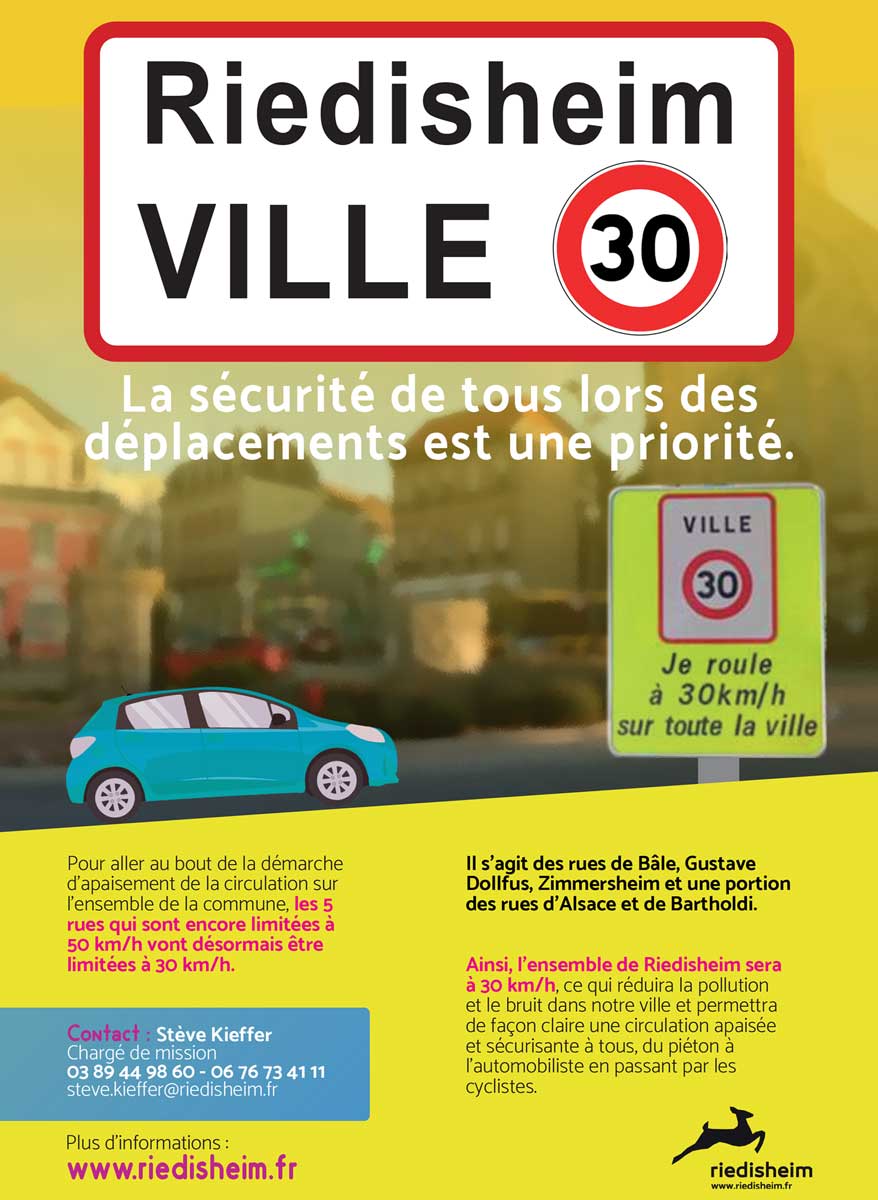 Riedisheim
VILLE
30

La sécurité de tous lors des déplacements est une priorité.

VILLE
30
Je roule
à 30km/h
sur toute la ville

Pour aller au bout de la démarche d'apaisement de la circulation sur l'ensemble de la commune, les 5 rues qui sont encore limitées à 50 km/h vont désormais être limitées à 30 km/h.

Contact : Stève Kieffer
Chargé de mission
03 89 44 98 60 - 06 76 73 41 11
steve.kieffer@riedisheim.fr

Plus d'informations :
www.riedisheim.fr

Il s'agit des rues de Bâle, Gustave Dollfus, Zimmersheim et une portion des rues d'Alsace et de Bartholdi.

Ainsi, l'ensemble de Riedisheim sera à 30 km/h, ce qui réduira la pollution et le bruit dans notre ville et permettra de façon claire une circulation apaisée et sécurisante à tous, du piéton à l'automobiliste en passant par les cyclistes.

riedisheim
www.riedisheim.fr